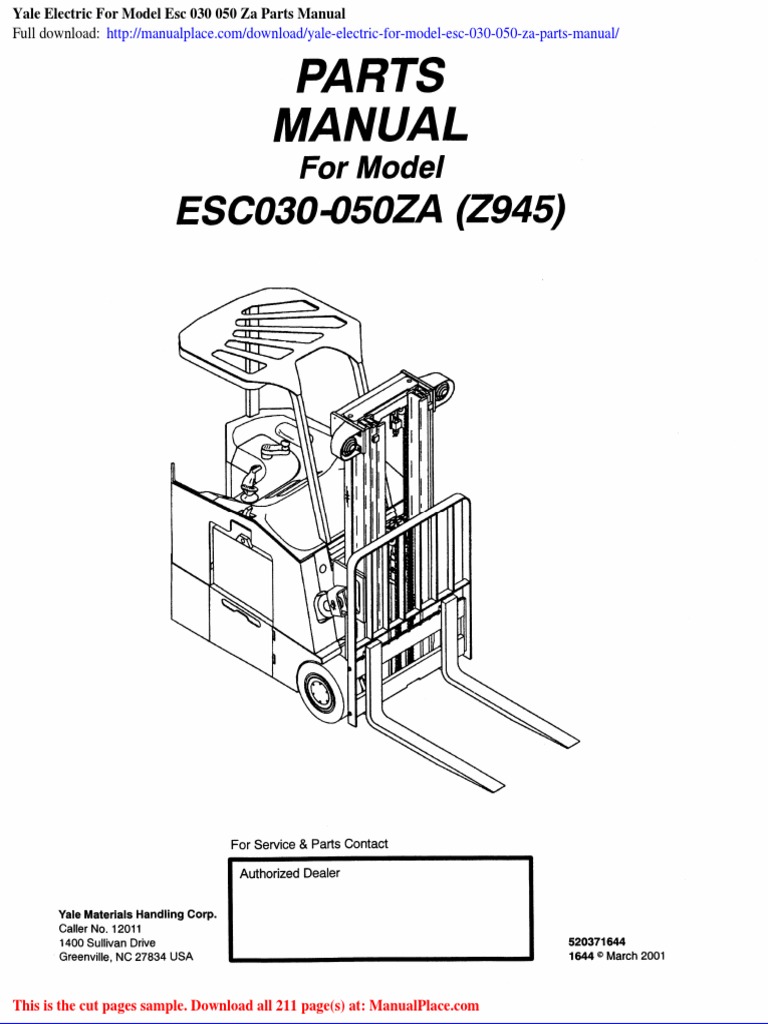 Yale Electric For Model Esc 030 050 Za Parts Manual
Full download: http://manualplace.com/download/yale-electric-for-model-esc-030-050-za-parts-manual/

PARTS
MANUAL
For Model
ESC030-050ZA (Z945)

For Service & Parts Contact

Authorized Dealer

Yale Materials Handling Corp.
Caller No. 12011
1400 Sullivan Drive
Greenville, NC 27834 USA

520371644
1644 © March 2001

This is the cut pages sample. Download all 211 page(s) at: ManualPlace.com